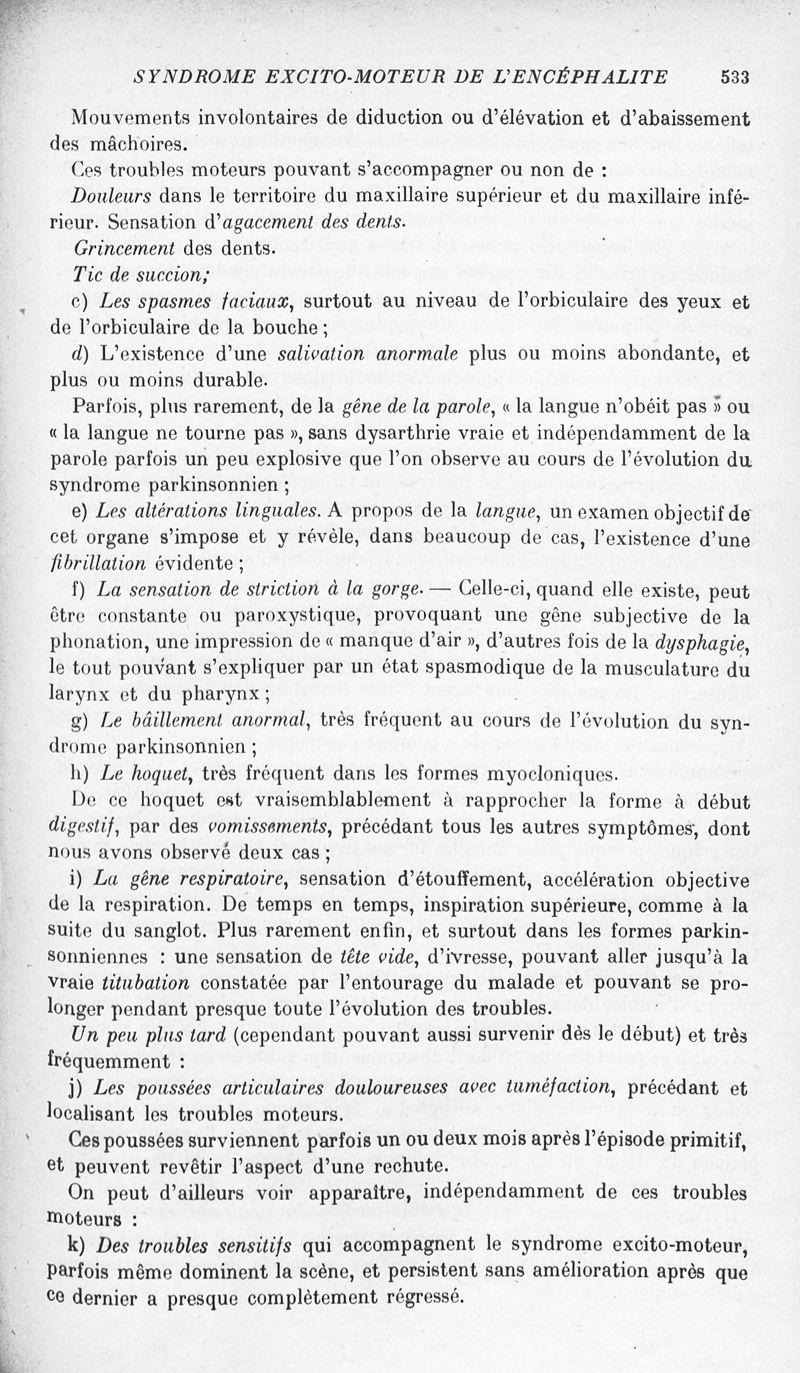 SYNDROME EXCITO-MOTEUR DE L'ENCÉPHALITE 533

Mouvements involontaires de diduction ou d'élévation et d'abaissement des mâchoires.

Ces troubles moteurs pouvant s'accompagner ou non de :

Douleurs dans le territoire du maxillaire supérieur et du maxillaire inférieur. Sensation d'agacement des dents.

Grincement des dents.

Tic de succion;

c) Les spasmes faciaux, surtout au niveau de l'orbiculaire des yeux et de l'orbiculaire de la bouche ;

d) L'existence d'une salivation anormale plus ou moins abondante, et plus ou moins durable.

Parfois, plus rarement, de la gêne de la parole, « la langue n'obéit pas » ou « la langue ne tourne pas », sans dysarthrie vraie et indépendamment de la parole parfois un peu explosive que l'on observe au cours de l'évolution du syndrome parkinsonnien ;

e) Les altérations linguales. A propos de la langue, un examen objectif de cet organe s'impose et y révèle, dans beaucoup de cas, l'existence d'une fibrillation évidente ;

f) La sensation de striction à la gorge. — Celle-ci, quand elle existe, peut être constante ou paroxystique, provoquant une gêne subjective de la phonation, une impression de « manque d'air », d'autres fois de la dysphagie, le tout pouvant s'expliquer par un état spasmodique de la musculature du larynx et du pharynx ;

g) Le bâillement anormal, très fréquent au cours de l'évolution du syndrome parkinsonnien ;

h) Le hoquet, très fréquent dans les formes myocloniques.

De ce hoquet est vraisemblablement à rapprocher la forme à début digestif, par des vomissements, précédant tous les autres symptômes, dont nous avons observé deux cas ;

i) La gêne respiratoire, sensation d'étouffement, accélération objective de la respiration. De temps en temps, inspiration supérieure, comme à la suite du sanglot. Plus rarement enfin, et surtout dans les formes parkinsonniennes : une sensation de tête vide, d'ivresse, pouvant aller jusqu'à la vraie titubation constatée par l'entourage du malade et pouvant se prolonger pendant presque toute l'évolution des troubles.

Un peu plus tard (cependant pouvant aussi survenir dès le début) et très fréquemment :

j) Les poussées articulaires douloureuses avec tuméfaction, précédant et localisant les troubles moteurs.

Ces poussées surviennent parfois un ou deux mois après l'épisode primitif, et peuvent revêtir l'aspect d'une rechute.

On peut d'ailleurs voir apparaître, indépendamment de ces troubles moteurs :

k) Des troubles sensitifs qui accompagnent le syndrome excito-moteur, parfois même dominent la scène, et persistent sans amélioration après que ce dernier a presque complètement régressé.